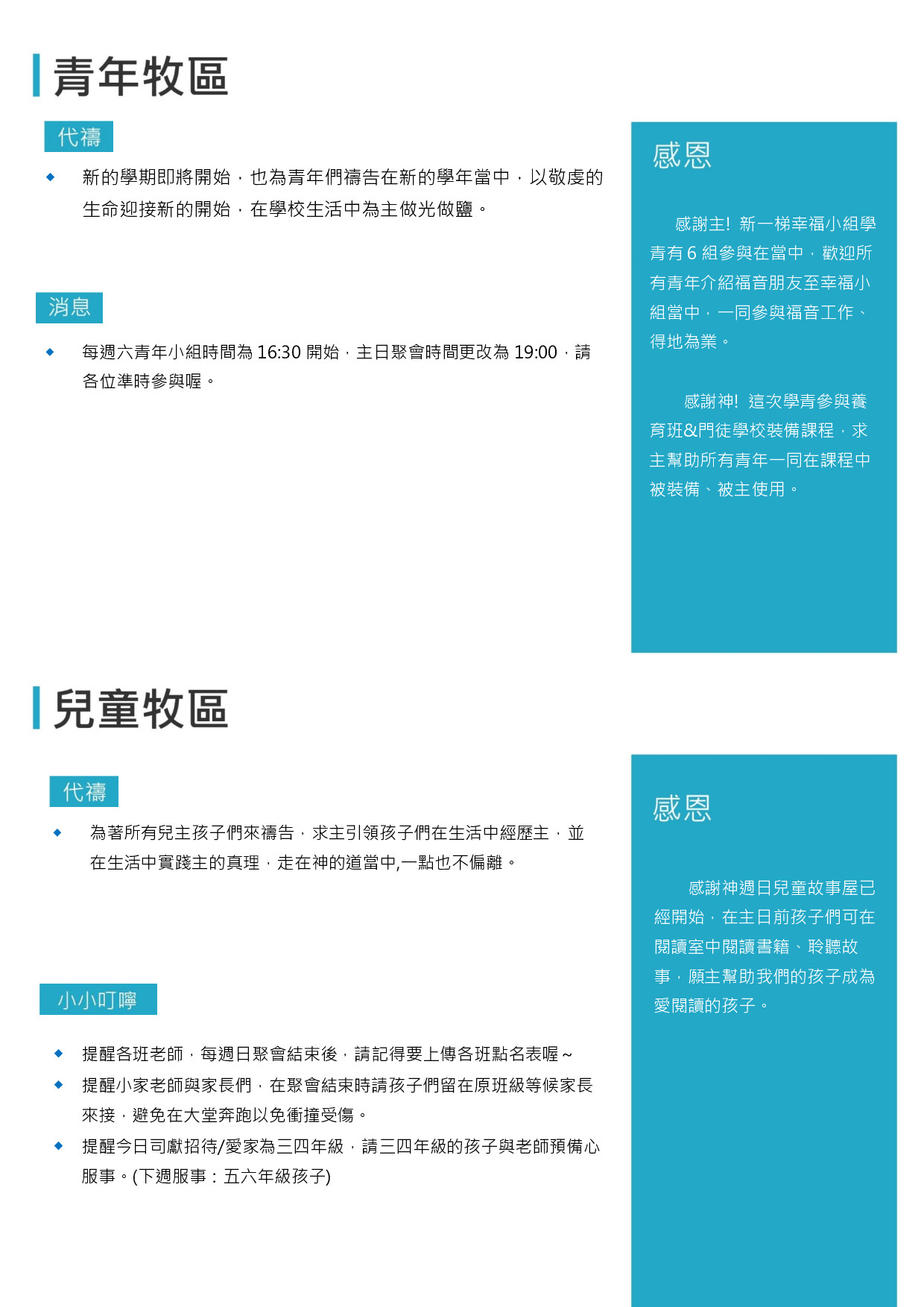 青年牧區

代禱

◆ 新的學期即將開始，也為青年們禱告在新的學年當中，以敬虔的生命迎接新的開始，在學校生活中為主做光做鹽。

消息

◆ 每週六青年小組時間為 16:30 開始，主日聚會時間更改為 19:00，請各位準時參與喔。

感恩

感謝主! 新一梯幸福小組學青有 6 組參與在當中，歡迎所有青年介紹福音朋友至幸福小組當中，一同參與福音工作、得地為業。

感謝神! 這次學青參與養育班&門徒學校裝備課程，求主幫助所有青年一同在課程中被裝備、被主使用。

兒童牧區

代禱

◆ 為著所有兒主孩子們來禱告，求主引領孩子們在生活中經歷主，並在生活中實踐主的真理，走在神的道當中,一點也不偏離。

小小叮嚀

◆ 提醒各班老師，每週日聚會結束後，請記得要上傳各班點名表喔~
◆ 提醒小家老師與家長們，在聚會結束時請孩子們留在原班級等候家長來接，避免在大堂奔跑以免衝撞受傷。
◆ 提醒今日司獻招待/愛家為三四年級，請三四年級的孩子與老師預備心服事。(下週服事：五六年級孩子)

感恩

感謝神週日兒童故事屋已經開始，在主日前孩子們可在閱讀室中閱讀書籍、聆聽故事，願主幫助我們的孩子成為愛閱讀的孩子。